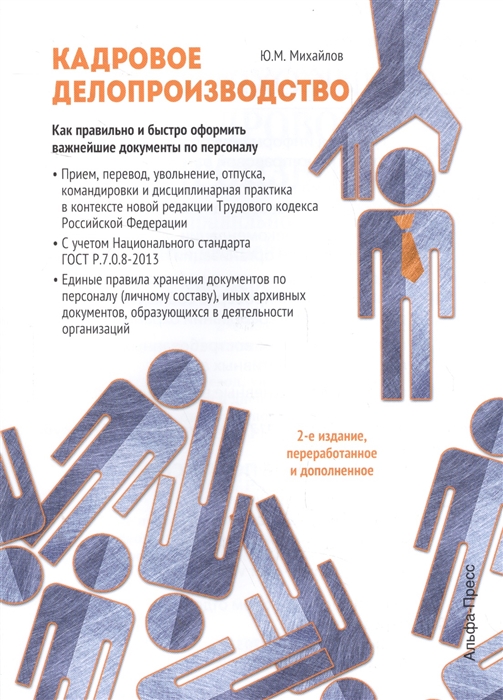 КАДРОВОЕ ДЕЛОПРОИЗВОДСТВО

Ю.М. Михайлов

Как правильно и быстро оформить важнейшие документы по персоналу

• Прием, перевод, увольнение, отпуска, командировки и дисциплинарная практика в контексте новой редакции Трудового кодекса Российской Федерации

• С учетом Национального стандарта ГОСТ Р.7.0.8-2013

• Единые правила хранения документов по персоналу (личному составу), иных архивных документов, образующихся в деятельности организаций

2-е издание, переработанное и дополненное

Альфа-Пресс